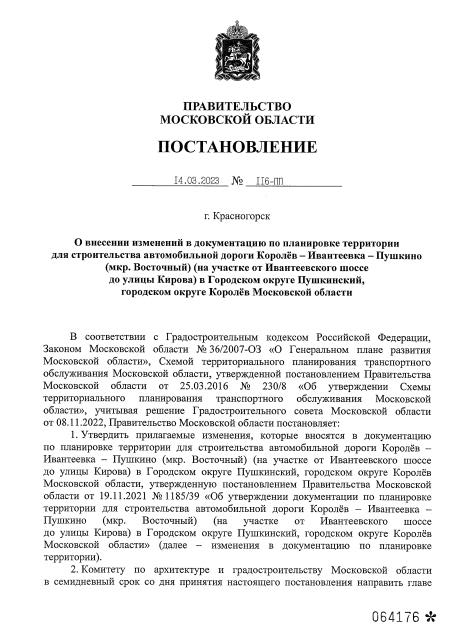 ПРАВИТЕЛЬСТВО
МОСКОВСКОЙ ОБЛАСТИ

ПОСТАНОВЛЕНИЕ

14.03.2023 № 116-ПП

г. Красногорск

О внесении изменений в документацию по планировке территории для строительства автомобильной дороги Королёв – Ивантеевка – Пушкино (мкр. Восточный) (на участке от Ивантеевского шоссе до улицы Кирова) в Городском округе Пушкинский, городском округе Королёв Московской области

В соответствии с Градостроительным кодексом Российской Федерации, Законом Московской области № 36/2007-ОЗ «О Генеральном плане развития Московской области», Схемой территориального планирования транспортного обслуживания Московской области, утвержденной постановлением Правительства Московской области от 25.03.2016 № 230/8 «Об утверждении Схемы территориального планирования транспортного обслуживания Московской области», учитывая решение Градостроительного совета Московской области от 08.11.2022, Правительство Московской области постановляет:

1. Утвердить прилагаемые изменения, которые вносятся в документацию по планировке территории для строительства автомобильной дороги Королёв – Ивантеевка – Пушкино (мкр. Восточный) (на участке от Ивантеевского шоссе до улицы Кирова) в Городском округе Пушкинский, городском округе Королёв Московской области, утвержденную постановлением Правительства Московской области от 19.11.2021 № 1185/39 «Об утверждении документации по планировке территории для строительства автомобильной дороги Королёв – Ивантеевка – Пушкино (мкр. Восточный) (на участке от Ивантеевского шоссе до улицы Кирова) в Городском округе Пушкинский, городском округе Королёв Московской области» (далее – изменения в документацию по планировке территории).

2. Комитету по архитектуре и градостроительству Московской области в семидневный срок со дня принятия настоящего постановления направить главе

064176 *